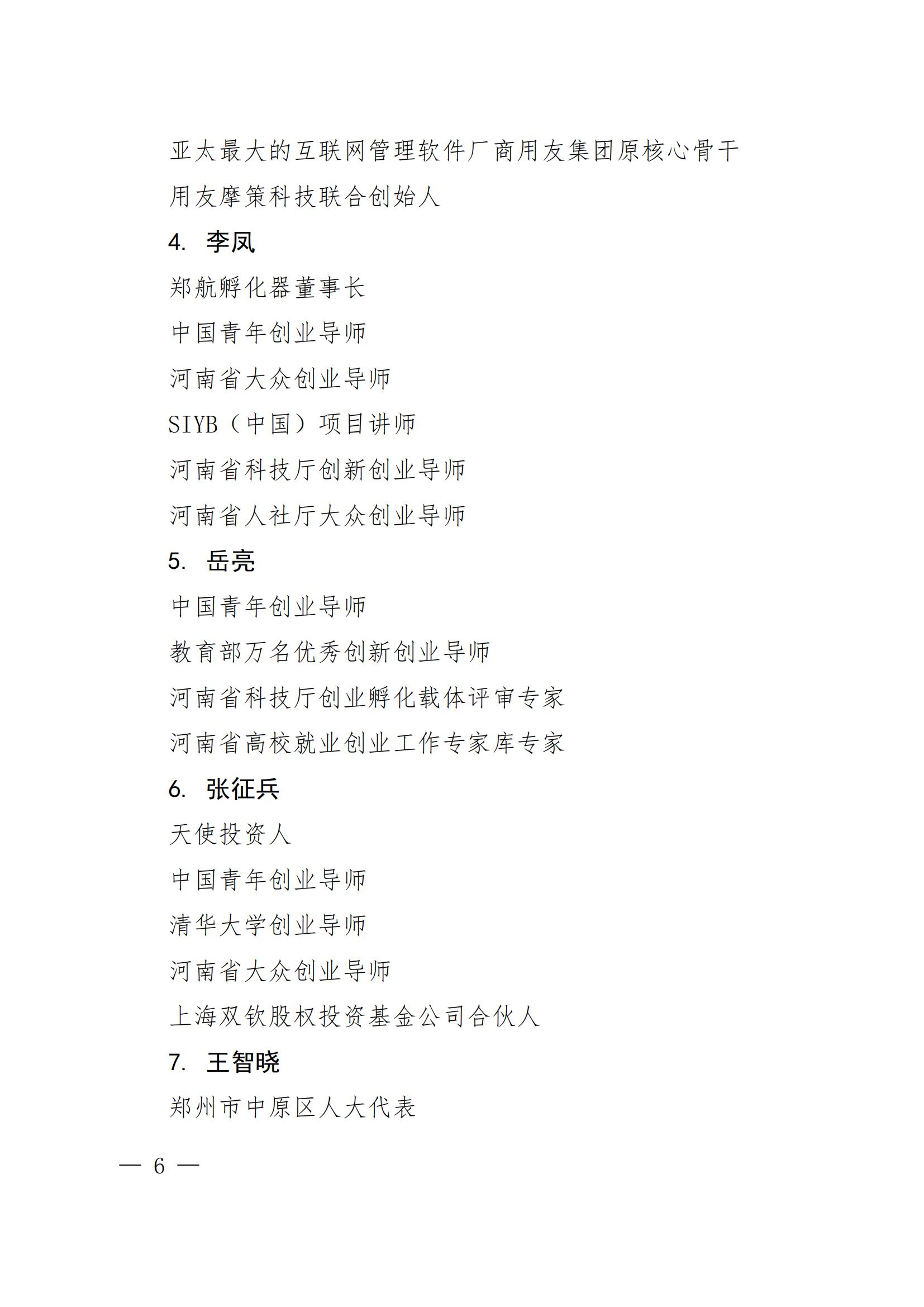 亚太最大的互联网管理软件厂商用友集团原核心骨干

用友摩策科技联合创始人

4. 李凤

郑航孵化器董事长

中国青年创业导师

河南省大众创业导师

SIYB（中国）项目讲师

河南省科技厅创新创业导师

河南省人社厅大众创业导师

5. 岳亮

中国青年创业导师

教育部万名优秀创新创业导师

河南省科技厅创业孵化载体评审专家

河南省高校就业创业工作专家库专家

6. 张征兵

天使投资人

中国青年创业导师

清华大学创业导师

河南省大众创业导师

上海双钦股权投资基金公司合伙人

7. 王智晓

郑州市中原区人大代表

— 6 —